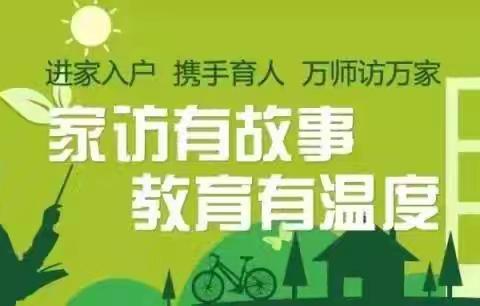 进家入户 携手育人 万师访万家

家访有故事
教育有温度